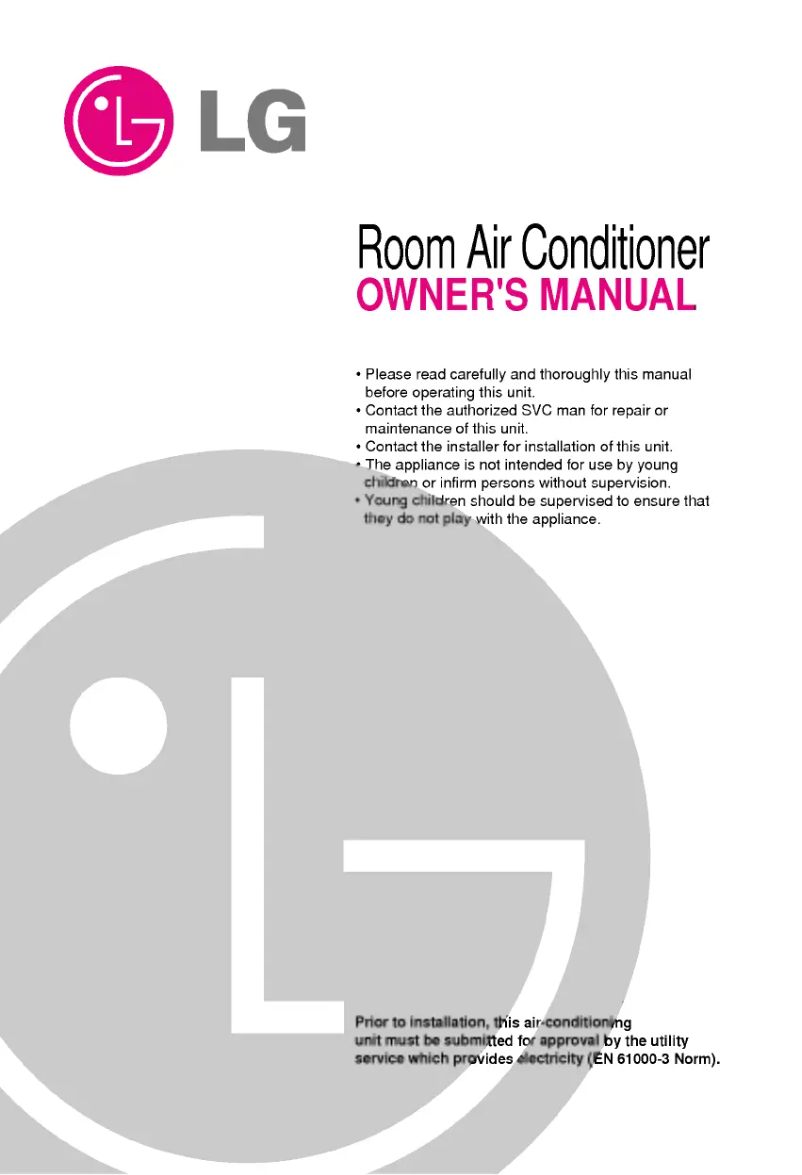 LG

Room Air Conditioner
OWNER'S MANUAL

• Please read carefully and thoroughly this manual before operating this unit.
• Contact the authorized SVC man for repair or maintenance of this unit.
• Contact the installer for installation of this unit.
• The appliance is not intended for use by young children or infirm persons without supervision.
• Young children should be supervised to ensure that they do not play with the appliance.

Prior to installation, this air-conditioning unit must be submitted for approval by the utility service which provides electricity (EN 61000-3 Norm).